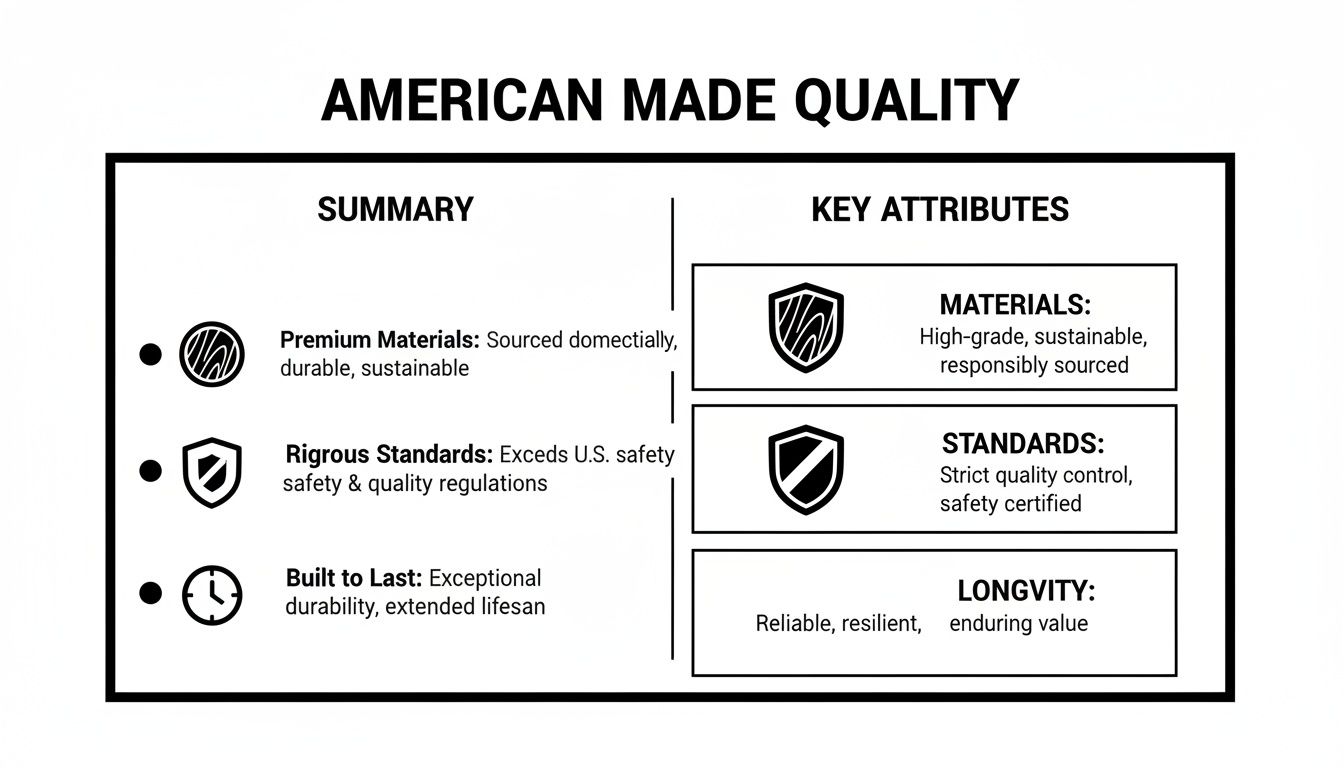 AMERICAN MADE QUALITY

SUMMARY

Premium Materials: Sourced domectially, durable, sustainable

Rigrous Standards: Exceds U.S. safety safety & quality regulations

Built to Last: Exceptional durability, extended lifesan

KEY ATTRIBUTES

MATERIALS:
High-grade, sustainable, responsibly sourced

STANDARDS:
Strict quality control, safety certified

LONGVITY:
Reliable, resilient, enduring value